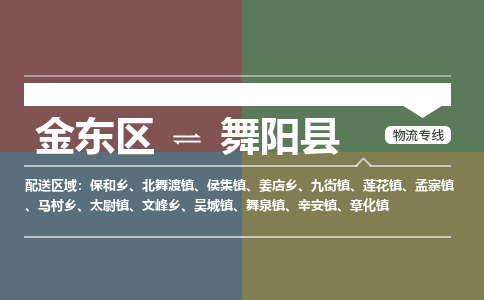 金东区 ⇌ 舞阳县

物流专线

配送区域：保和乡、北舞渡镇、侯集镇、姜店乡、九街镇、莲花镇、孟寨镇、马村乡、太尉镇、文峰乡、吴城镇、舞泉镇、辛安镇、章化镇